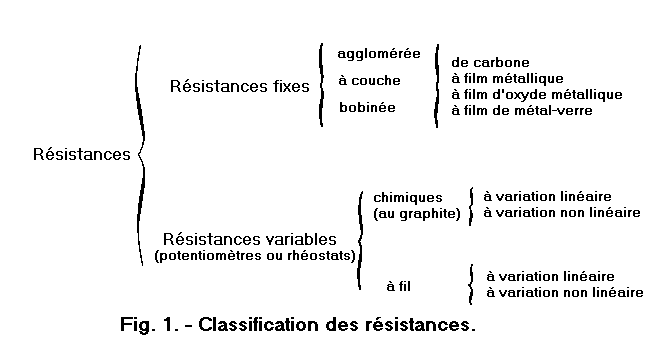 Résistances

Résistances fixes

agglomérée
à couche
bobinée

de carbone
à film métallique
à film d'oxyde métallique
à film de métal-verre

Résistances variables
(potentiomètres ou rhéostats)

chimiques
(au graphite)

à variation linéaire
à variation non linéaire

à fil

à variation linéaire
à variation non linéaire

Fig. 1. - Classification des résistances.